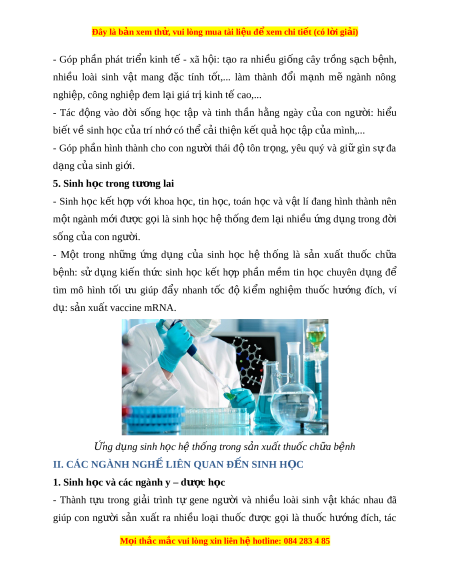 Đây là bản xem thử, vui lòng mua tài liệu để xem chi tiết (có lời giải)

- Góp phần phát triển kinh tế - xã hội: tạo ra nhiều giống cây trồng sạch bệnh, nhiều loài sinh vật mang đặc tính tốt,... làm thành đổi mạnh mẽ ngành nông nghiệp, công nghiệp đem lại giá trị kinh tế cao,...

- Tác động vào đời sống học tập và tinh thần hằng ngày của con người: hiểu biết về sinh học của trí nhớ có thể cải thiện kết quả học tập của mình,...

- Góp phần hình thành cho con người thái độ tôn trọng, yêu quý và giữ gìn sự đa dạng của sinh giới.

5. Sinh học trong tương lai

- Sinh học kết hợp với khoa học, tin học, toán học và vật lí đang hình thành nên một ngành mới được gọi là sinh học hệ thống đem lại nhiều ứng dụng trong đời sống của con người.

- Một trong những ứng dụng của sinh học hệ thống là sản xuất thuốc chữa bệnh: sử dụng kiến thức sinh học kết hợp phần mềm tin học chuyên dụng để tìm mô hình tối ưu giúp đẩy nhanh tốc độ kiểm nghiệm thuốc hướng đích, ví dụ: sản xuất vaccine mRNA.

Ứng dụng sinh học hệ thống trong sản xuất thuốc chữa bệnh

II. CÁC NGÀNH NGHỀ LIÊN QUAN ĐẾN SINH HỌC

1. Sinh học và các ngành y – dược học

- Thành tựu trong giải trình tự gene người và nhiều loài sinh vật khác nhau đã giúp con người sản xuất ra nhiều loại thuốc được gọi là thuốc hướng đích, tác

Mọi thắc mắc vui lòng xin liên hệ hotline: 084 283 4 85